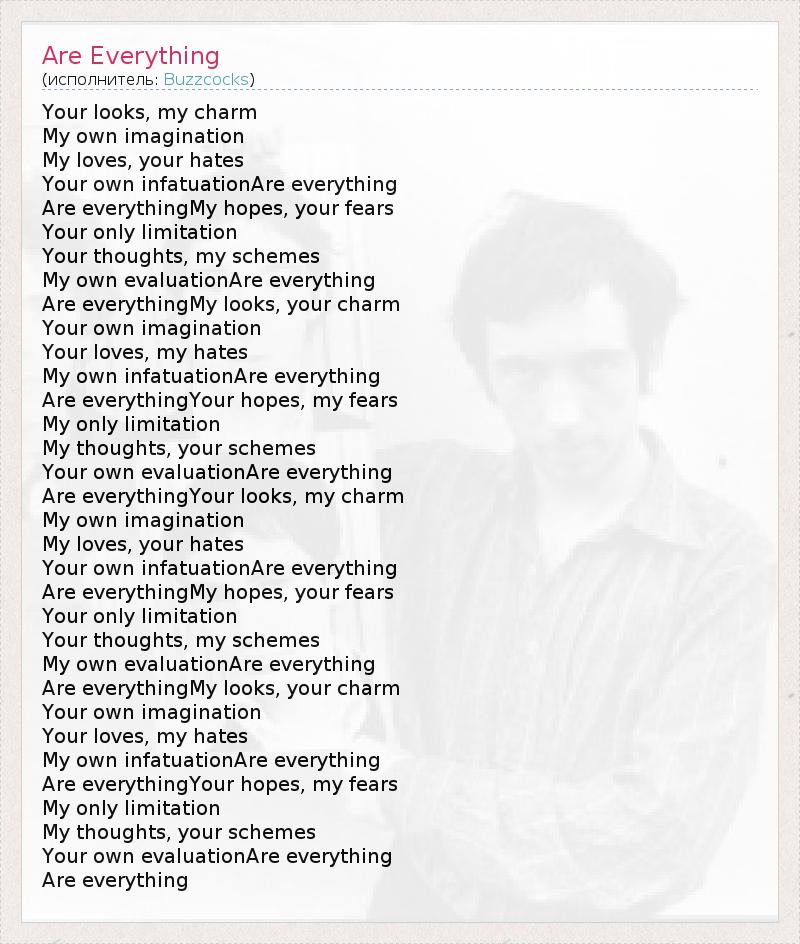 Are Everything
(исполнитель: Buzzcocks)

Your looks, my charm
My own imagination
My loves, your hates
Your own infatuationAre everything
Are everythingMy hopes, your fears
Your only limitation
Your thoughts, my schemes
My own evaluationAre everything
Are everythingMy looks, your charm
Your own imagination
Your loves, my hates
My own infatuationAre everything
Are everythingYour hopes, my fears
My only limitation
My thoughts, your schemes
Your own evaluationAre everything
Are everythingYour looks, my charm
My own imagination
My loves, your hates
Your own infatuationAre everything
Are everythingMy hopes, your fears
Your only limitation
Your thoughts, my schemes
My own evaluationAre everything
Are everythingMy looks, your charm
Your own imagination
Your loves, my hates
My own infatuationAre everything
Are everythingYour hopes, my fears
My only limitation
My thoughts, your schemes
Your own evaluationAre everything
Are everything